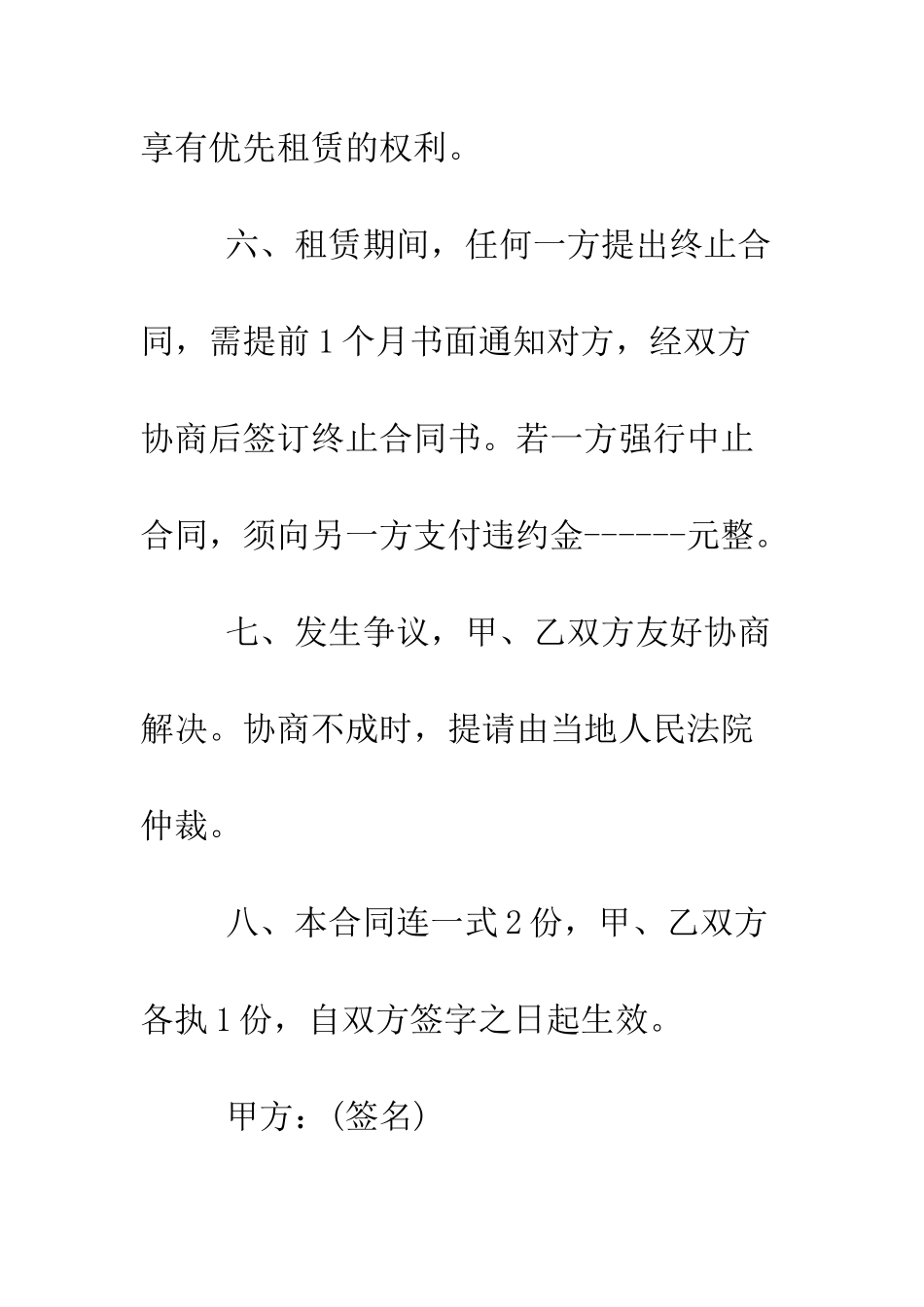 享有优先租赁的权利。

六、租赁期间，任何一方提出终止合同，需提前1个月书面通知对方，经双方协商后签订终止合同书。若一方强行中止合同，须向另一方支付违约金------元整。

七、发生争议，甲、乙双方友好协商解决。协商不成时，提请由当地人民法院仲裁。

八、本合同连一式2份，甲、乙双方各执1份，自双方签字之日起生效。

甲方：(签名)